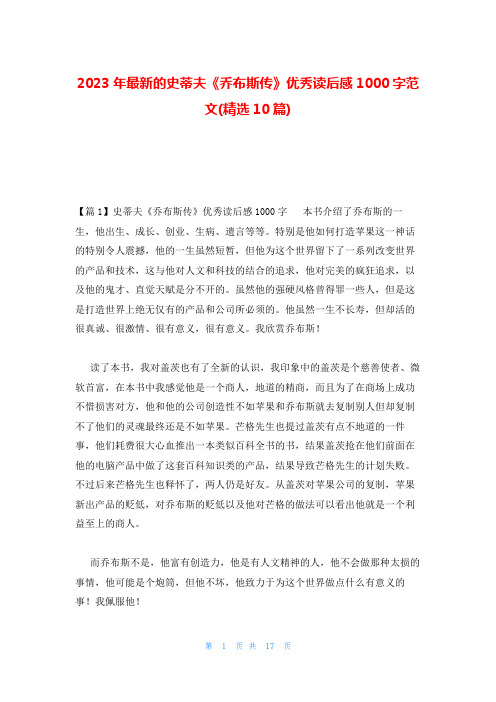 2023 年最新的史蒂夫《乔布斯传》优秀读后感 1000 字范文(精选 10 篇)

【篇 1】史蒂夫《乔布斯传》优秀读后感 1000 字 本书介绍了乔布斯的一生，他出生、成长、创业、生病、遗言等等。特别是他如何打造苹果这一神话的特别令人震撼，他的一生虽然短暂，但他为这个世界留下了一系列改变世界的产品和技术，这与他对人文和科技的结合的追求，他对完美的疯狂追求，以及他的鬼才、直觉天赋是分不开的。虽然他的强硬风格曾得罪一些人，但是这是打造世界上绝无仅有的产品和公司所必须的。他虽然一生不长寿，但却活的很真诚、很激情、很有意义，很有意义。我欣赏乔布斯！

读了本书，我对盖茨也有了全新的认识，我印象中的盖茨是个慈善使者、微软首富，在本书中我感觉他是一个商人，地道的精商，而且为了在商场上成功不惜损害对方，他和他的公司创造性不如苹果和乔布斯就去复制别人但却复制不了他们的灵魂最终还是不如苹果。芒格先生也提过盖茨有点不地道的一件事，他们耗费很大心血推出一本类似百科全书的书，结果盖茨抢在他们前面在他的电脑产品中做了这套百科知识类的产品，结果导致芒格先生的计划失败。不过后来芒格先生也释怀了，两人仍是好友。从盖茨对苹果公司的复制，苹果新出产品的贬低，对乔布斯的贬低以及他对芒格的做法可以看出他就是一个利益至上的商人。

而乔布斯不是，他富有创造力，他是有人文精神的人，他不会做那种太损的事情，他可能是个炮筒，但他不坏，他致力于为这个世界做点什么有意义的事！我佩服他！

第 1 页 共 17 页